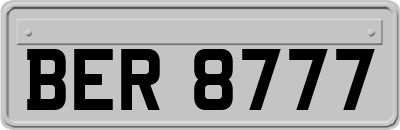 BER 8777